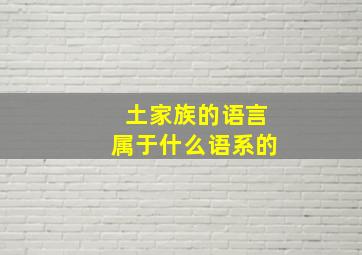 土家族的语言
属于什么语系的